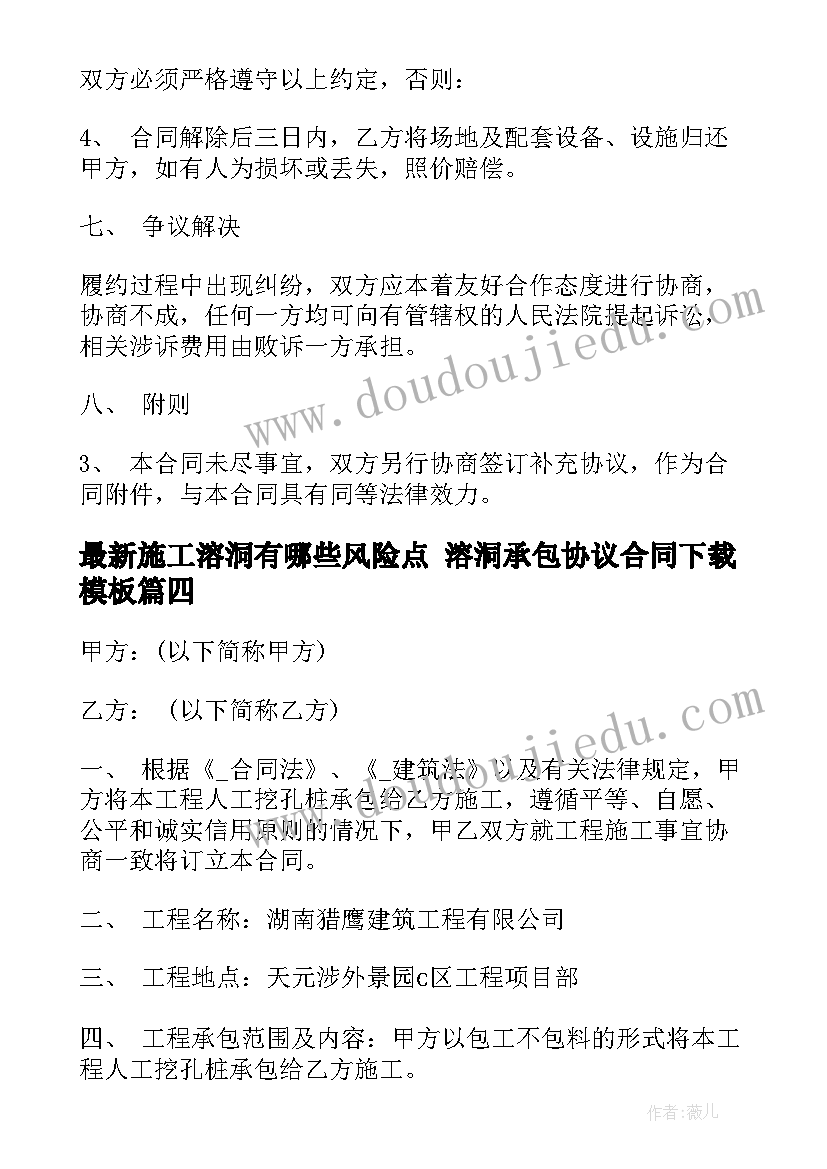 双方必须严格遵守以上约定，否则：

4、 合同解除后三日内，乙方将场地及配套设备、设施归还甲方，如有人为损坏或丢失，照价赔偿。

七、 争议解决

履约过程中出现纠纷，双方应本着友好合作态度进行协商，协商不成，任何一方均可向有管辖权的人民法院提起诉讼，相关涉诉费用由败诉一方承担。

八、 附则

3、 本合同未尽事宜，双方另行协商签订补充协议，作为合同附件，与本合同具有同等法律效力。

最新施工溶洞有哪些风险点 溶洞承包协议合同下载模板篇四

甲方：(以下简称甲方)

乙方： (以下简称乙方)

一、 根据《_合同法》、《_建筑法》以及有关法律规定，甲方将本工程人工挖孔桩承包给乙方施工，遵循平等、自愿、公平和诚实信用原则的情况下，甲乙双方就工程施工事宜协商一致将订立本合同。

二、 工程名称：湖南猎鹰建筑工程有限公司

三、 工程地点：天元涉外景园c区工程项目部

四、 工程承包范围及内容：甲方以包工不包料的形式将本工程人工挖孔桩承包给乙方施工。

www.doudoujiedu.com

www.doudoujiedu.com

作者：薇儿